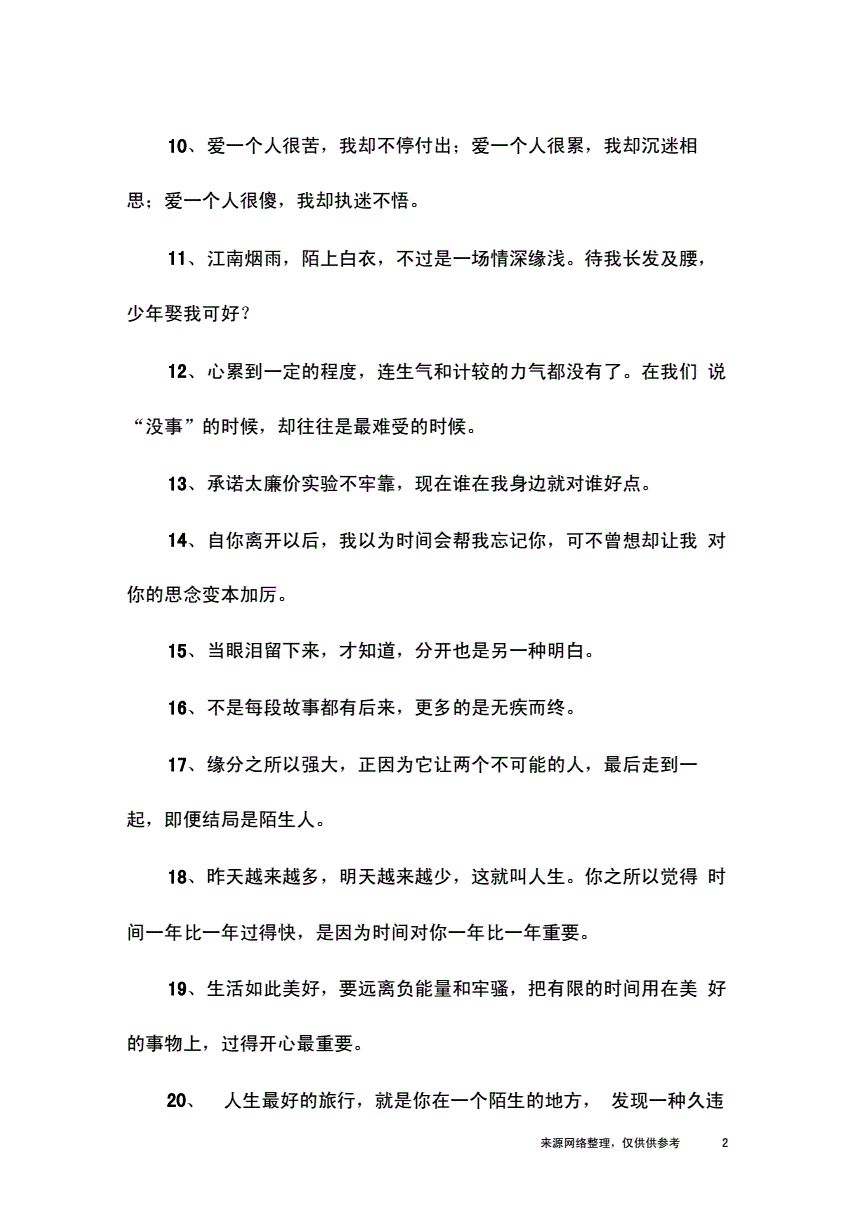 10、爱一个人很苦，我却不停付出；爱一个人很累，我却沉迷相思；爱一个人很傻，我却执迷不悟。

11、江南烟雨，陌上白衣，不过是一场情深缘浅。待我长发及腰，少年娶我可好？

12、心累到一定的程度，连生气和计较的力气都没有了。在我们 说“没事”的时候，却往往是最难受的时候。

13、承诺太廉价实验不牢靠，现在谁在我身边就对谁好点。

14、自你离开以后，我以为时间会帮我忘记你，可不曾想却让我 对你的思念变本加厉。

15、当眼泪留下来，才知道，分开也是另一种明白。

16、不是每段故事都有后来，更多的是无疾而终。

17、缘分之所以强大，正因为它让两个不可能的人，最后走到一起，即便结局是陌生人。

18、昨天越来越多，明天越来越少，这就叫人生。你之所以觉得 时间一年比一年过得快，是因为时间对你一年比一年重要。

19、生活如此美好，要远离负能量和牢骚，把有限的时间用在美 好的事物上，过得开心最重要。

20、 人生最好的旅行，就是你在一个陌生的地方， 发现一种久违

来源网络整理，仅供供参考 2